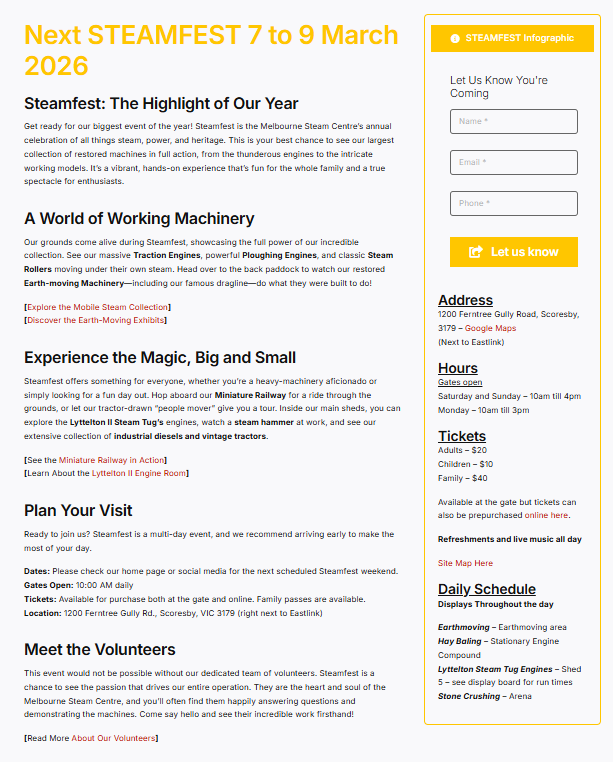 Next STEAMFEST 7 to 9 March 2026

Steamfest: The Highlight of Our Year

Get ready for our biggest event of the year! Steamfest is the Melbourne Steam Centre's annual celebration of all things steam, power, and heritage. This is your best chance to see our largest collection of restored machines in full action, from the thunderous engines to the intricate working models. It's a vibrant, hands-on experience that's fun for the whole family and a true spectacle for enthusiasts.

A World of Working Machinery

Our grounds come alive during Steamfest, showcasing the full power of our incredible collection. See our massive Traction Engines, powerful Ploughing Engines, and classic Steam Rollers moving under their own steam. Head over to the back paddock to watch our restored Earth-moving Machinery—including our famous dragline—do what they were built to do!

[Explore the Mobile Steam Collection]
[Discover the Earth-Moving Exhibits]

Experience the Magic, Big and Small

Steamfest offers something for everyone, whether you're a heavy-machinery aficionado or simply looking for a fun day out. Hop aboard our Miniature Railway for a ride through the grounds, or let our tractor-drawn "people mover" give you a tour. Inside our main sheds, you can explore the Lyttelton II Steam Tug's engines, watch a steam hammer at work, and see our extensive collection of industrial diesels and vintage tractors.

[See the Miniature Railway in Action]
[Learn About the Lyttelton II Engine Room]

Plan Your Visit

Ready to join us? Steamfest is a multi-day event, and we recommend arriving early to make the most of your day.

Dates: Please check our home page or social media for the next scheduled Steamfest weekend.
Gates Open: 10:00 AM daily
Tickets: Available for purchase both at the gate and online. Family passes are available.
Location: 1200 Ferntree Gully Rd., Scoresby, VIC 3179 (right next to Eastlink)

Meet the Volunteers

This event would not be possible without our dedicated team of volunteers. Steamfest is a chance to see the passion that drives our entire operation. They are the heart and soul of the Melbourne Steam Centre, and you'll often find them happily answering questions and demonstrating the machines. Come say hello and see their incredible work firsthand!

[Read More About Our Volunteers]

STEAMFEST Infographic

Let Us Know You're Coming

Name *

Email *

Phone *

Let us know

Address
1200 Ferntree Gully Road, Scoresby, 3179 – Google Maps
(Next to Eastlink)

Hours
Gates open
Saturday and Sunday – 10am till 4pm
Monday – 10am till 3pm

Tickets
Adults – $20
Children – $10
Family – $40

Available at the gate but tickets can also be prepurchased online here.

Refreshments and live music all day

Site Map Here

Daily Schedule
Displays Throughout the day

Earthmoving – Earthmoving area
Hay Baling – Stationary Engine Compound
Lyttelton Steam Tug Engines – Shed 5 – see display board for run times
Stone Crushing – Arena